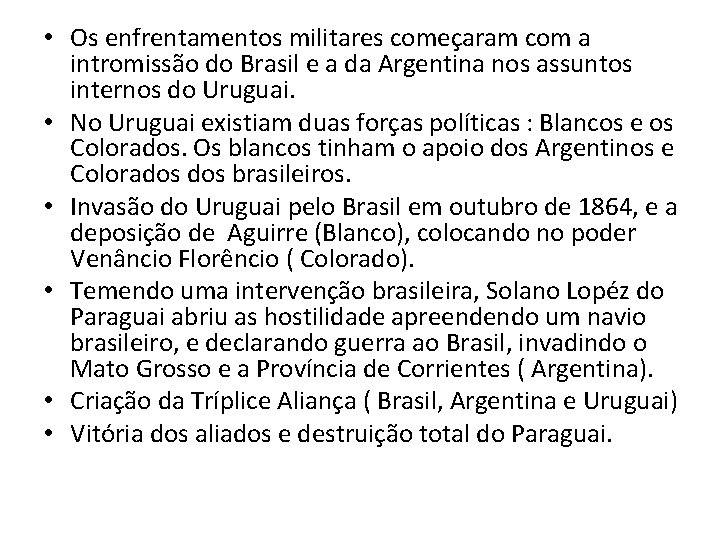 • Os enfrentamentos militares começaram com a intromissão do Brasil e a da Argentina nos assuntos internos do Uruguai.
• No Uruguai existiam duas forças políticas : Blancos e os Colorados. Os blancos tinham o apoio dos Argentinos e Colorados dos brasileiros.
• Invasão do Uruguai pelo Brasil em outubro de 1864, e a deposição de Aguirre (Blanco), colocando no poder Venâncio Florêncio ( Colorado).
• Temendo uma intervenção brasileira, Solano Lopéz do Paraguai abriu as hostilidade apreendendo um navio brasileiro, e declarando guerra ao Brasil, invadindo o Mato Grosso e a Província de Corrientes ( Argentina).
• Criação da Tríplice Aliança ( Brasil, Argentina e Uruguai)
• Vitória dos aliados e destruição total do Paraguai.